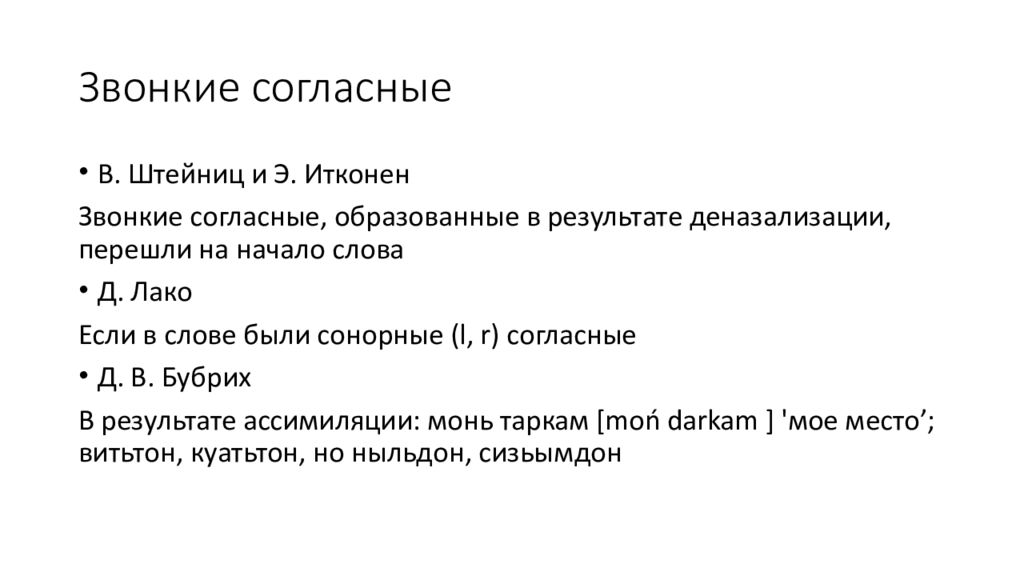 Звонкие согласные

• В. Штейниц и Э. Итконен

Звонкие согласные, образованные в результате деназализации, перешли на начало слова

• Д. Лако

Если в слове были сонорные (l, r) согласные

• Д. В. Бубрих

В результате ассимиляции: монь таркам [moń darkam ] 'мое место’; витьтон, куатьтон, но ныльдон, сизьымдон